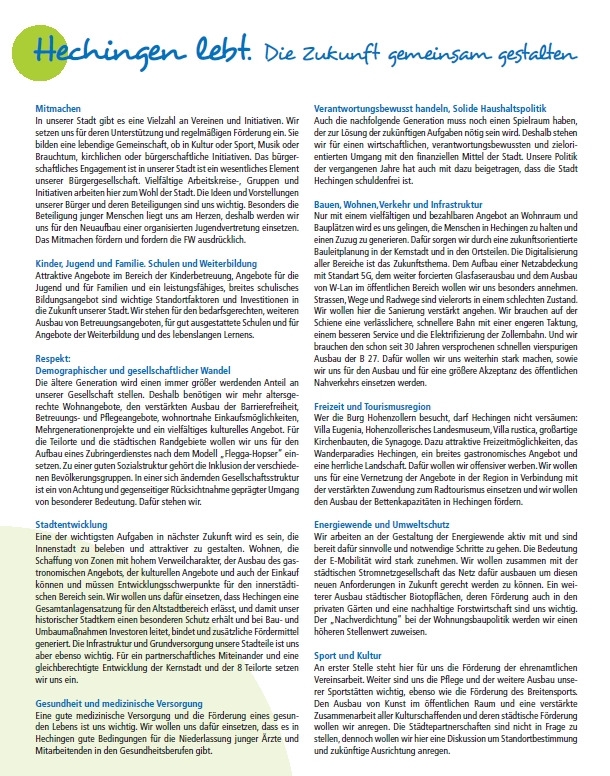 Hechingen lebt. Die Zukunft gemeinsam gestalten

Mitmachen
In unserer Stadt gibt es eine Vielzahl an Vereinen und Initiativen. Wir setzen uns für deren Unterstützung und regelmäßigen Förderung ein. Sie bilden eine lebendige Gemeinschaft, ob in Kultur oder Sport, Musik oder Brauchtum, kirchlichen oder bürgerschaftliche Initiativen. Das bürgerschaftliches Engagement ist in unserer Stadt ist ein wesentliches Element unserer Bürgergesellschaft. Vielfältige Arbeitskreise-, Gruppen und Initiativen arbeiten hier zum Wohl der Stadt. Die Ideen und Vorstellungen unserer Bürger und deren Beteiligungen sind uns wichtig. Besonders die Beteiligung junger Menschen liegt uns am Herzen, deshalb werden wir uns für den Neuaufbau einer organisierten Jugendvertretung einsetzen. Das Mitmachen fördern und fordern die FW ausdrücklich.

Kinder, Jugend und Familie. Schulen und Weiterbildung
Attraktive Angebote im Bereich der Kinderbetreuung, Angebote für die Jugend und für Familien und ein leistungsfähiges, breites schulisches Bildungsangebot sind wichtige Standortfaktoren und Investitionen in die Zukunft unserer Stadt. Wir stehen für den bedarfsgerechten, weiteren Ausbau von Betreuungsangeboten, für gut ausgestattete Schulen und für Angebote der Weiterbildung und des lebenslangen Lernens.

Respekt:
Demographischer und gesellschaftlicher Wandel
Die ältere Generation wird einen immer größer werdenden Anteil an unserer Gesellschaft stellen. Deshalb benötigen wir mehr altersgerechte Wohnangebote, den verstärkten Ausbau der Barrierefreiheit, Betreuungs- und Pflegeangebote, wohnortnahe Einkaufsmöglichkeiten, Mehrgenerationenprojekte und ein vielfältiges kulturelles Angebot. Für die Teilorte und die städtischen Randgebiete wollen wir uns für den Aufbau eines Zubringerdienstes nach dem Modell „Flegga-Hopser" einsetzen. Zu einer guten Sozialstruktur gehört die Inklusion der verschiedenen Bevölkerungsgruppen. In einer sich ändernden Gesellschaftsstruktur ist ein von Achtung und gegenseitiger Rücksichtnahme geprägter Umgang von besonderer Bedeutung. Dafür stehen wir.

Stadtentwicklung
Eine der wichtigsten Aufgaben in nächster Zukunft wird es sein, die Innenstadt zu beleben und attraktiver zu gestalten. Wohnen, die Schaffung von Zonen mit hohem Verweilcharakter, der Ausbau des gastronomischen Angebots, der kulturellen Angebote und auch der Einkauf können und müssen Entwicklungsschwerpunkte für den innerstädtischen Bereich sein. Wir wollen uns dafür einsetzen, dass Hechingen eine Gesamtanlagensatzung für den Altstadtbereich erlässt, und damit unser historischer Stadtkern einen besonderen Schutz erhält und bei Bau- und Umbaumaßnahmen Investoren leitet, bindet und zusätzliche Fördermittel generiert. Die Infrastruktur und Grundversorgung unsere Stadteile ist uns aber ebenso wichtig. Für ein partnerschaftliches Miteinander und eine gleichberechtigte Entwicklung der Kernstadt und der 8 Teilorte setzen wir uns ein.

Gesundheit und medizinische Versorgung
Eine gute medizinische Versorgung und die Förderung eines gesunden Lebens ist uns wichtig. Wir wollen uns dafür einsetzen, dass es in Hechingen gute Bedingungen für die Niederlassung junger Ärzte und Mitarbeitenden in den Gesundheitsberufen gibt.

Verantwortungsbewusst handeln, Solide Haushaltspolitik
Auch die nachfolgende Generation muss noch einen Spielraum haben, der zur Lösung der zukünftigen Aufgaben nötig sein wird. Deshalb stehen wir für einen wirtschaftlichen, verantwortungsbewussten und zielorientierten Umgang mit den finanziellen Mittel der Stadt. Unsere Politik der vergangenen Jahre hat auch mit dazu beigetragen, dass die Stadt Hechingen schuldenfrei ist.

Bauen, Wohnen, Verkehr und Infrastruktur
Nur mit einem vielfältigen und bezahlbaren Angebot an Wohnraum und Bauplätzen wird es uns gelingen, die Menschen in Hechingen zu halten und einen Zuzug zu generieren. Dafür sorgen wir durch eine zukunftsorientierte Bauleitplanung in der Kernstadt und in den Ortsteilen. Die Digitalisierung aller Bereiche ist das Zukunftsthema. Dem Aufbau einer Netzabdeckung mit Standart 5G, dem weiter forcierten Glasfaserausbau und dem Ausbau von W-Lan im öffentlichen Bereich wollen wir uns besonders annehmen. Strassen, Wege und Radwege sind vielerorts in einem schlechten Zustand. Wir wollen hier die Sanierung verstärkt angehen. Wir brauchen auf der Schiene eine verlässlichere, schnellere Bahn mit einer engeren Taktung, einem besseren Service und die Elektrifizierung der Zollernbahn. Und wir brauchen den schon seit 30 Jahren versprochenen schnellen vierspurigen Ausbau der B 27. Dafür wollen wir uns weiterhin stark machen, sowie wir uns für den Ausbau und für eine größere Akzeptanz des öffentlichen Nahverkehrs einsetzen werden.

Freizeit und Tourismusregion
Wer die Burg Hohenzollern besucht, darf Hechingen nicht versäumen: Villa Eugenia, Hohenzollerisches Landesmuseum, Villa rustica, großartige Kirchenbauten, die Synagoge. Dazu attraktive Freizeitmöglichkeiten, das Wanderparadies Hechingen, ein breites gastronomisches Angebot und eine herrliche Landschaft. Dafür wollen wir offensiver werben. Wir wollen uns für eine Vernetzung der Angebote in der Region in Verbindung mit der verstärkten Zuwendung zum Radtourismus einsetzen und wir wollen den Ausbau der Bettenkapazitäten in Hechingen fördern.

Energiewende und Umweltschutz
Wir arbeiten an der Gestaltung der Energiewende aktiv mit und sind bereit dafür sinnvolle und notwendige Schritte zu gehen. Die Bedeutung der E-Mobilität wird stark zunehmen. Wir wollen zusammen mit der städtischen Stromnetzgesellschaft das Netz dafür ausbauen um diesen neuen Anforderungen in Zukunft gerecht werden zu können. Ein weiterer Ausbau städtischer Biotopflächen, deren Förderung auch in den privaten Gärten und eine nachhaltige Forstwirtschaft sind uns wichtig. Der „Nachverdichtung" bei der Wohnungsbaupolitik werden wir einen höheren Stellenwert zuweisen.

Sport und Kultur
An erster Stelle steht hier für uns die Förderung der ehrenamtlichen Vereinsarbeit. Weiter sind uns die Pflege und der weitere Ausbau unserer Sportstätten wichtig, ebenso wie die Förderung des Breitensports. Den Ausbau von Kunst im öffentlichen Raum und eine verstärkte Zusammenarbeit aller Kulturschaffenden und deren städtische Förderung wollen wir anregen. Die Städtepartnerschaften sind nicht in Frage zu stellen, dennoch wollen wir hier eine Diskussion um Standortbestimmung und zukünftige Ausrichtung anregen.